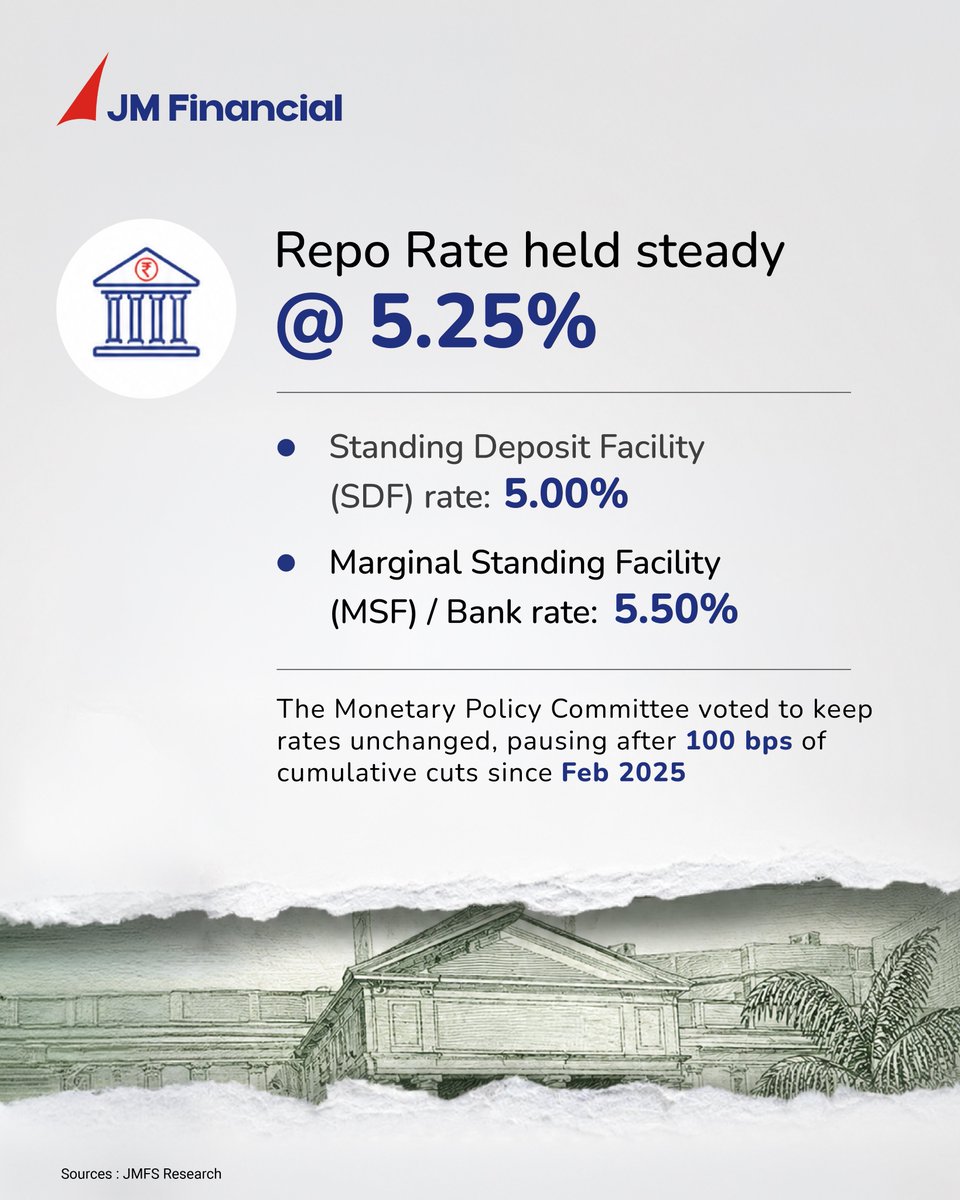 JM Financial

Repo Rate held steady
@ 5.25%

• Standing Deposit Facility (SDF) rate: 5.00%

• Marginal Standing Facility (MSF) / Bank rate: 5.50%

The Monetary Policy Committee voted to keep rates unchanged, pausing after 100 bps of cumulative cuts since Feb 2025

Sources : JMFS Research